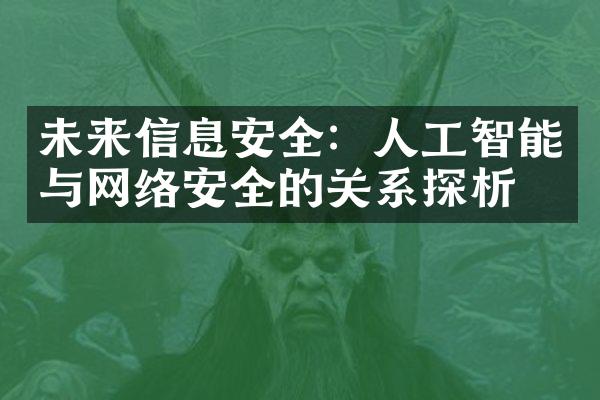 未来信息安全：人工智能与网络安全的关系探析